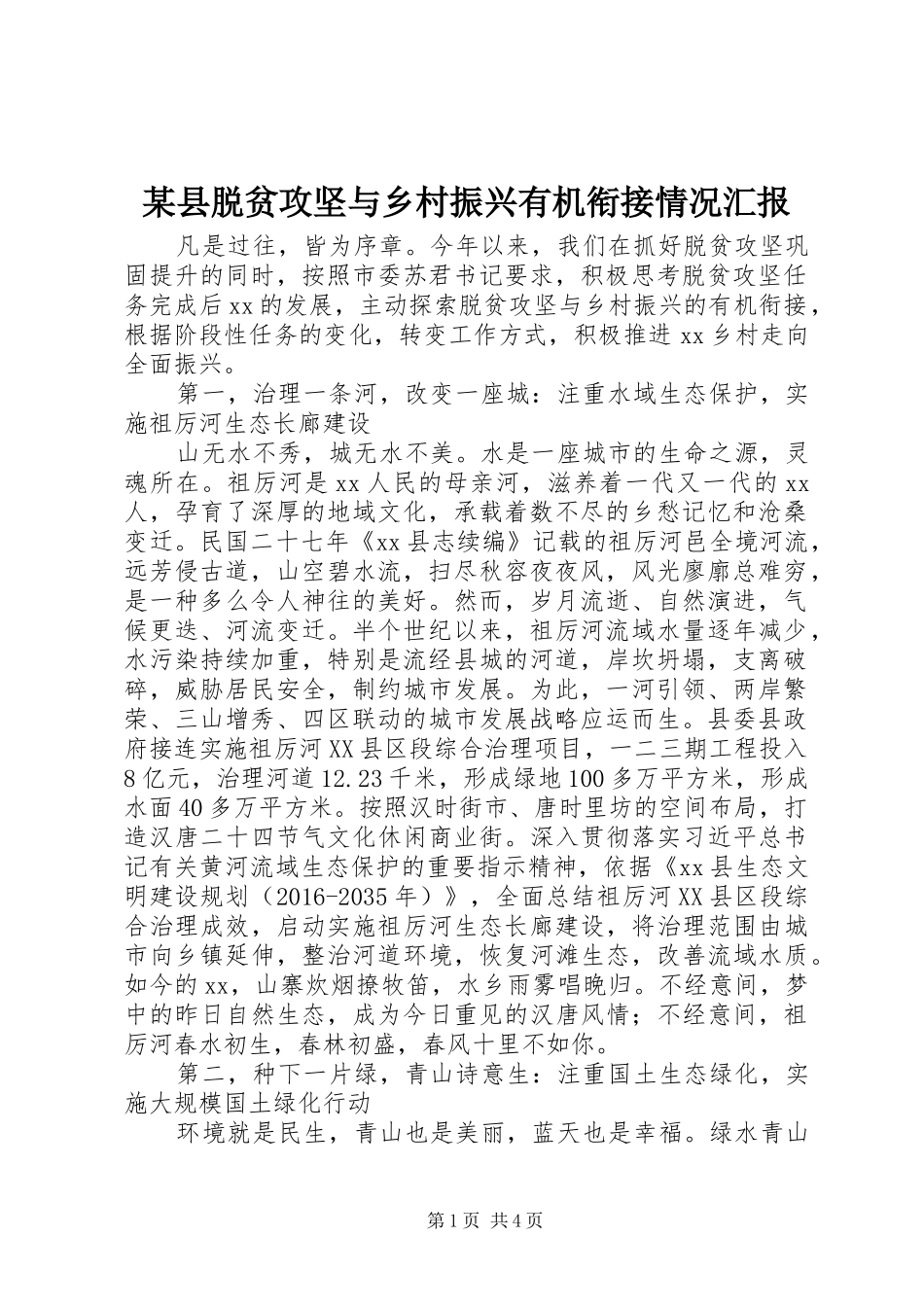 某县脱贫攻坚与乡村振兴有机衔接情况汇报

凡是过往，皆为序章。今年以来，我们在抓好脱贫攻坚巩固提升的同时，按照市委苏君书记要求，积极思考脱贫攻坚任务完成后xx的发展，主动探索脱贫攻坚与乡村振兴的有机衔接，根据阶段性任务的变化，转变工作方式，积极推进xx乡村走向全面振兴。

第一，治理一条河，改变一座城：注重水域生态保护，实施祖厉河生态长廊建设

山无水不秀，城无水不美。水是一座城市的生命之源，灵魂所在。祖厉河是xx人民的母亲河，滋养着一代又一代的xx人，孕育了深厚的地域文化，承载着数不尽的乡愁记忆和沧桑变迁。民国二十七年《xx县志续编》记载的祖厉河邑全境河流，远芳侵古道，山空碧水流，扫尽秋容夜夜风，风光廖廓总难穷，是一种多么令人神往的美好。然而，岁月流逝、自然演进，气候更迭、河流变迁。半个世纪以来，祖厉河流域水量逐年减少，水污染持续加重，特别是流经县城的河道，岸坎坍塌，支离破碎，威胁居民安全，制约城市发展。为此，一河引领、两岸繁荣、三山增秀、四区联动的城市发展战略应运而生。县委县政府接连实施祖厉河XX县区段综合治理项目，一二三期工程投入8亿元，治理河道12.23千米，形成绿地100多万平方米，形成水面40多万平方米。按照汉时街市、唐时里坊的空间布局，打造汉唐二十四节气文化休闲商业街。深入贯彻落实习近平总书记有关黄河流域生态保护的重要指示精神，依据《xx县生态文明建设规划（2016-2035年）》，全面总结祖厉河XX县区段综合治理成效，启动实施祖厉河生态长廊建设，将治理范围由城市向乡镇延伸，整治河道环境，恢复河滩生态，改善流域水质。如今的xx，山寨炊烟撩牧笛，水乡雨雾唱晚归。不经意间，梦中的昨日自然生态，成为今日重见的汉唐风情；不经意间，祖厉河春水初生，春林初盛，春风十里不如你。

第二，种下一片绿，青山诗意生：注重国土生态绿化，实施大规模国土绿化行动

环境就是民生，青山也是美丽，蓝天也是幸福。绿水青山

第1页 共4页